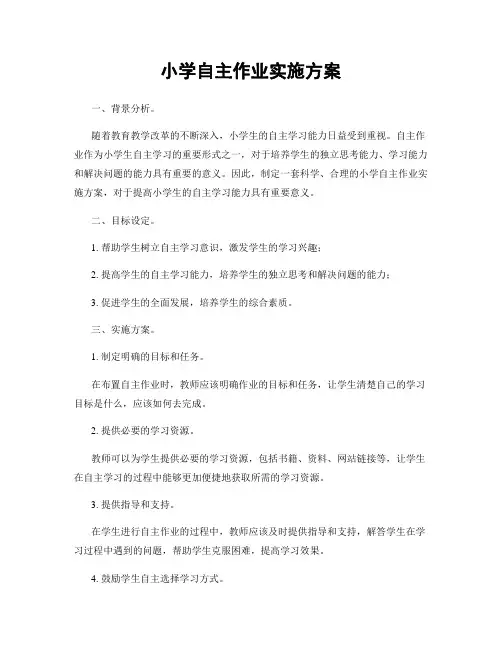 小学自主作业实施方案

一、背景分析。

随着教育教学改革的不断深入，小学生的自主学习能力日益受到重视。自主作业作为小学生自主学习的重要形式之一，对于培养学生的独立思考能力、学习能力和解决问题的能力具有重要的意义。因此，制定一套科学、合理的小学自主作业实施方案，对于提高小学生的自主学习能力具有重要意义。

二、目标设定。

1. 帮助学生树立自主学习意识，激发学生的学习兴趣；

2. 提高学生的自主学习能力，培养学生的独立思考和解决问题的能力；

3. 促进学生的全面发展，培养学生的综合素质。

三、实施方案。

1. 制定明确的目标和任务。

在布置自主作业时，教师应该明确作业的目标和任务，让学生清楚自己的学习目标是什么，应该如何去完成。

2. 提供必要的学习资源。

教师可以为学生提供必要的学习资源，包括书籍、资料、网站链接等，让学生在自主学习的过程中能够更加便捷地获取所需的学习资源。

3. 提供指导和支持。

在学生进行自主作业的过程中，教师应该及时提供指导和支持，解答学生在学习过程中遇到的问题，帮助学生克服困难，提高学习效果。

4. 鼓励学生自主选择学习方式。